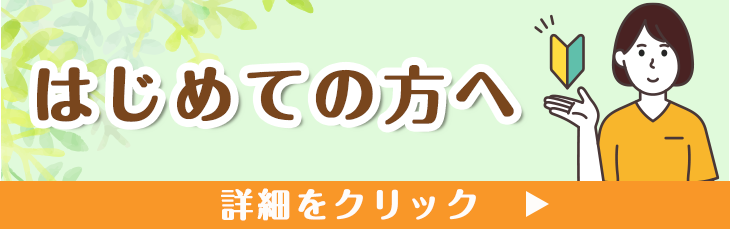 はじめての方へ

詳細をクリック ▶